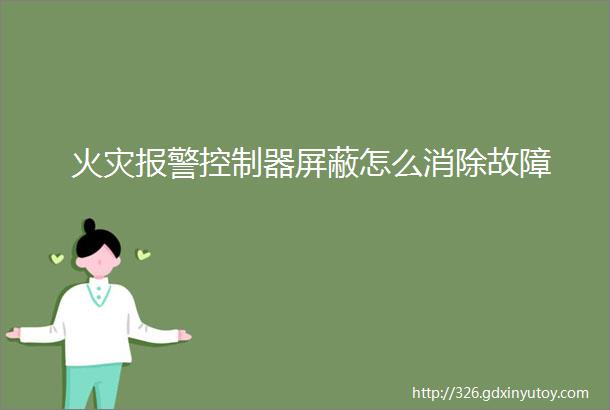 火灾报警控制器屏蔽怎么消除故障

http://326.gdxinyutoy.com